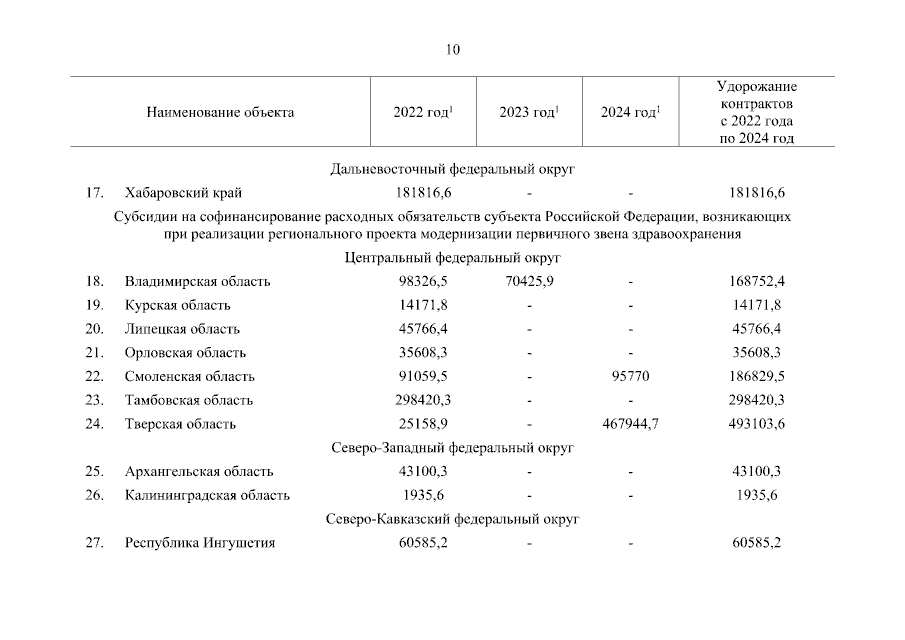 10

| Наименование объекта | 2022 год$^1$ | 2023 год$^1$ | 2024 год$^1$ | Удорожание контрактов с 2022 года по 2024 год |
|---|---|---|---|---|
| Дальневосточный федеральный округ | | | | |
| 17. Хабаровский край | 181816,6 | - | - | 181816,6 |
| Субсидии на софинансирование расходных обязательств субъекта Российской Федерации, возникающих при реализации регионального проекта модернизации первичного звена здравоохранения | | | | |
| Центральный федеральный округ | | | | |
| 18. Владимирская область | 98326,5 | 70425,9 | - | 168752,4 |
| 19. Курская область | 14171,8 | - | - | 14171,8 |
| 20. Липецкая область | 45766,4 | - | - | 45766,4 |
| 21. Орловская область | 35608,3 | - | - | 35608,3 |
| 22. Смоленская область | 91059,5 | - | 95770 | 186829,5 |
| 23. Тамбовская область | 298420,3 | - | - | 298420,3 |
| 24. Тверская область | 25158,9 | - | 467944,7 | 493103,6 |
| Северо-Западный федеральный округ | | | | |
| 25. Архангельская область | 43100,3 | - | - | 43100,3 |
| 26. Калининградская область | 1935,6 | - | - | 1935,6 |
| Северо-Кавказский федеральный округ | | | | |
| 27. Республика Ингушетия | 60585,2 | - | - | 60585,2 |